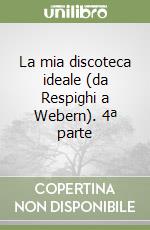 unilibro

La mia discoteca ideale (da Respighi a Webern). 4ª parte

COPERTINA
NON DISPONIBILE